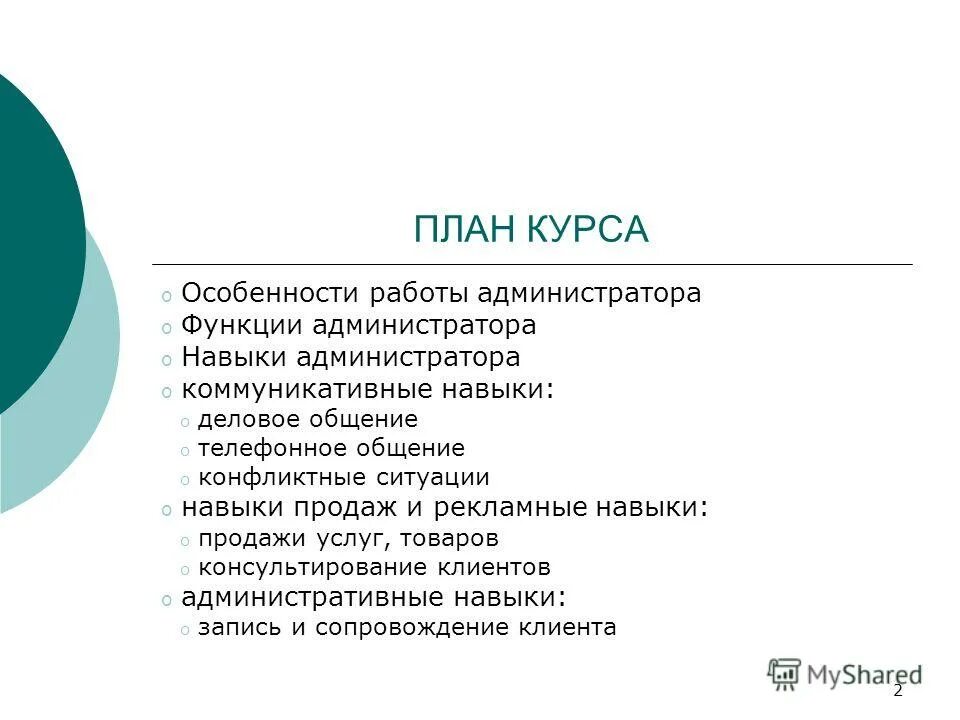 ПЛАН КУРСА

o Особенности работы администратора
o Функции администратора
o Навыки администратора
o коммуникативные навыки:
  o деловое общение
  o телефонное общение
  o конфликтные ситуации
o навыки продаж и рекламные навыки:
  o продажи услуг, товаров
  o консультирование клиентов
o административные навыки:
  o запись и сопровождение клиента

MyShared

2